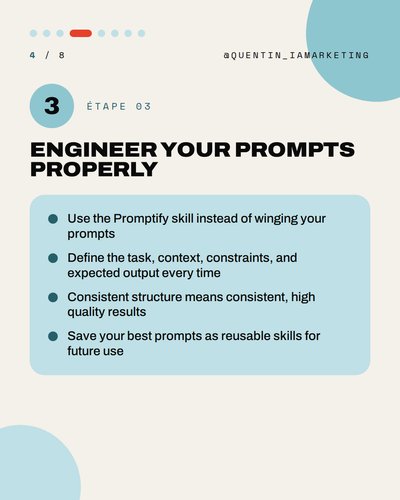 4 / 8

@QUENTIN_IAMARKETING

3

ÉTAPE 03

ENGINEER YOUR PROMPTS PROPERLY

- Use the Promptify skill instead of winging your prompts
- Define the task, context, constraints, and expected output every time
- Consistent structure means consistent, high quality results
- Save your best prompts as reusable skills for future use